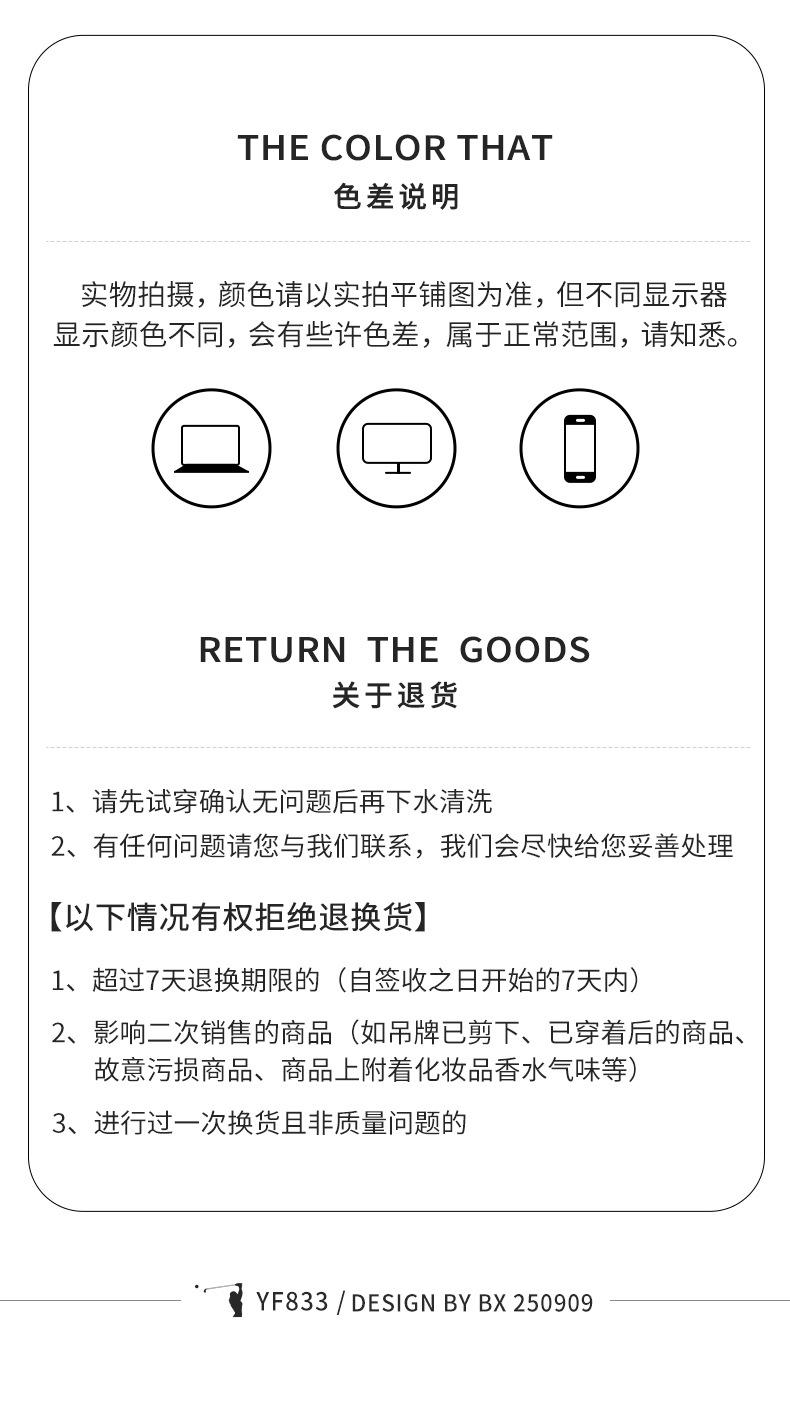 THE COLOR THAT
色差说明

实物拍摄，颜色请以实拍平铺图为准，但不同显示器显示颜色不同，会有些许色差，属于正常范围，请知悉。

RETURN THE GOODS
关于退货

1、请先试穿确认无问题后再下水清洗
2、有任何问题请您与我们联系，我们会尽快给您妥善处理

【以下情况有权拒绝退换货】

1、超过7天退换期限的（自签收之日开始的7天内）
2、影响二次销售的商品（如吊牌已剪下、已穿着后的商品、故意污损商品、商品上附着化妆品香水气味等）
3、进行过一次换货且非质量问题的

YF833 / DESIGN BY BX 250909